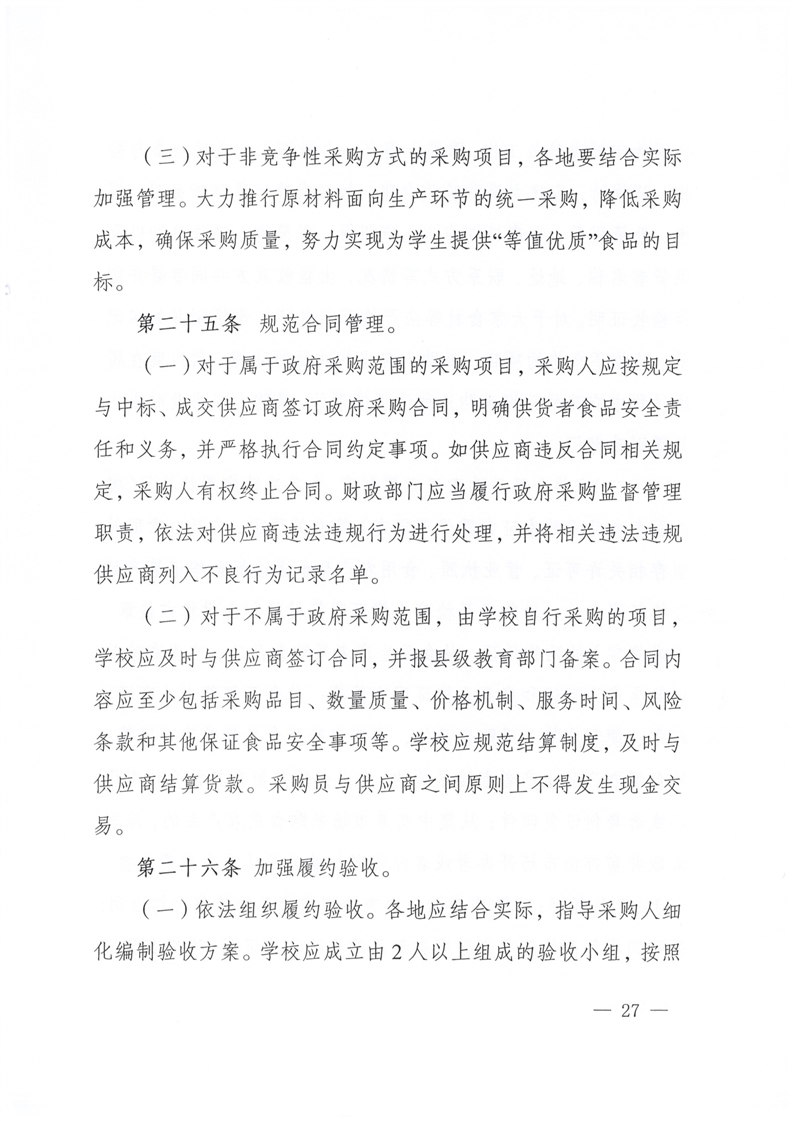 （三）对于非竞争性采购方式的采购项目，各地要结合实际加强管理。大力推行原材料面向生产环节的统一采购，降低采购成本，确保采购质量，努力实现为学生提供“等值优质”食品的目标。

第二十五条 规范合同管理。

（一）对于属于政府采购范围的采购项目，采购人应按规定与中标、成交供应商签订政府采购合同，明确供货者食品安全责任和义务，并严格执行合同约定事项。如供应商违反合同相关规定，采购人有权终止合同。财政部门应当履行政府采购监督管理职责，依法对供应商违法违规行为进行处理，并将相关违法违规供应商列入不良行为记录名单。

（二）对于不属于政府采购范围，由学校自行采购的项目，学校应及时与供应商签订合同，并报县级教育部门备案。合同内容应至少包括采购品目、数量质量、价格机制、服务时间、风险条款和其他保证食品安全事项等。学校应规范结算制度，及时与供应商结算货款。采购员与供应商之间原则上不得发生现金交易。

第二十六条 加强履约验收。

（一）依法组织履约验收。各地应结合实际，指导采购人细化编制验收方案。学校应成立由2人以上组成的验收小组，按照

— 27 —